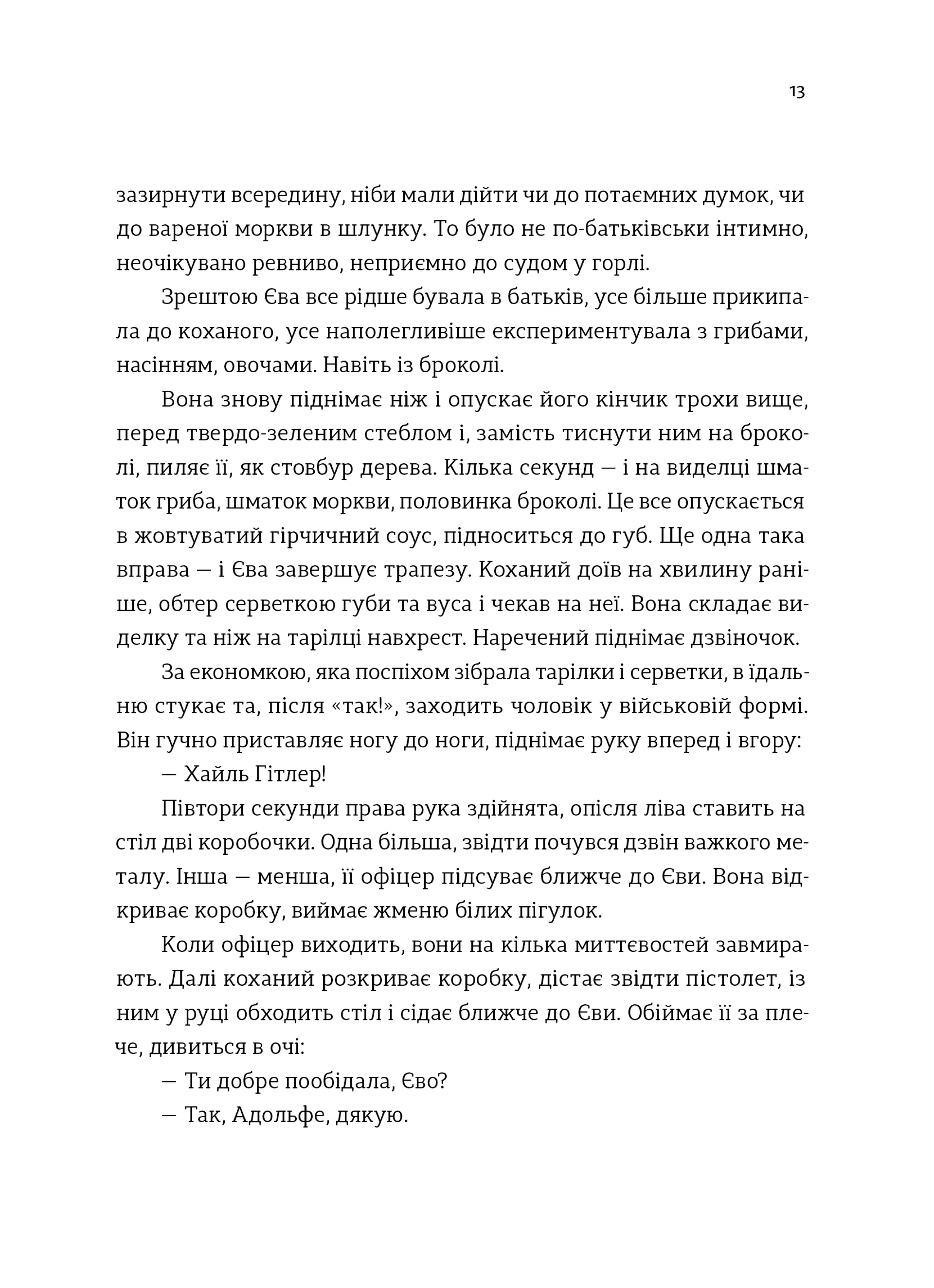 13

зазирнути всередину, ніби мали дійти чи до потаємних думок, чи до вареної моркви в шлунку. То було не по-батьківськи інтимно, неочікувано ревниво, неприємно до судом у горлі.

Зрештою Єва все рідше бувала в батьків, усе більше прикипала до коханого, усе наполегливіше експериментувала з грибами, насінням, овочами. Навіть із броколі.

Вона знову піднімає ніж і опускає його кінчик трохи вище, перед твердо-зеленим стеблом і, замість тиснути ним на броколі, пиляє її, як стовбур дерева. Кілька секунд — і на виделці шматок гриба, шматок моркви, половинка броколі. Це все опускається в жовтуватий гірчичний соус, підноситься до губ. Ще одна така вправа — і Єва завершує трапезу. Коханий доїв на хвилину раніше, обтер серветкою губи та вуса і чекав на неї. Вона складає виделку та ніж на тарілці навхрест. Наречений піднімає дзвіночок.

За економкою, яка поспіхом зібрала тарілки і серветки, в їдальню стукає та, після «так!», заходить чоловік у військовій формі. Він гучно приставляє ногу до ноги, піднімає руку вперед і вгору:

— Хайль Гітлер!

Півтори секунди права рука здійнята, опісля ліва ставить на стіл дві коробочки. Одна більша, звідти почувся дзвін важкого металу. Інша — менша, її офіцер підсуває ближче до Єви. Вона відкриває коробку, виймає жменю білих пігулок.

Коли офіцер виходить, вони на кілька миттєвостей завмирають. Далі коханий розкриває коробку, дістає звідти пістолет, із ним у руці обходить стіл і сідає ближче до Єви. Обіймає її за плече, дивиться в очі:

— Ти добре пообідала, Єво?

— Так, Адольфе, дякую.